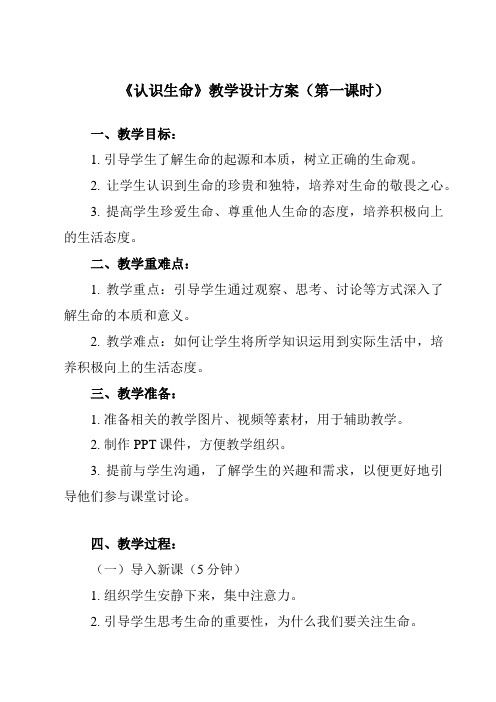 《认识生命》教学设计方案（第一课时）

一、教学目标：

1. 引导学生了解生命的起源和本质，树立正确的生命观。

2. 让学生认识到生命的珍贵和独特，培养对生命的敬畏之心。

3. 提高学生珍爱生命、尊重他人生命的态度，培养积极向上的生活态度。

二、教学重难点：

1. 教学重点：引导学生通过观察、思考、讨论等方式深入了解生命的本质和意义。

2. 教学难点：如何让学生将所学知识运用到实际生活中，培养积极向上的生活态度。

三、教学准备：

1. 准备相关的教学图片、视频等素材，用于辅助教学。

2. 制作 PPT 课件，方便教学组织。

3. 提前与学生沟通，了解学生的兴趣和需求，以便更好地引导他们参与课堂讨论。

四、教学过程：

（一）导入新课（5 分钟）

1. 组织学生安静下来，集中注意力。

2. 引导学生思考生命的重要性，为什么我们要关注生命。